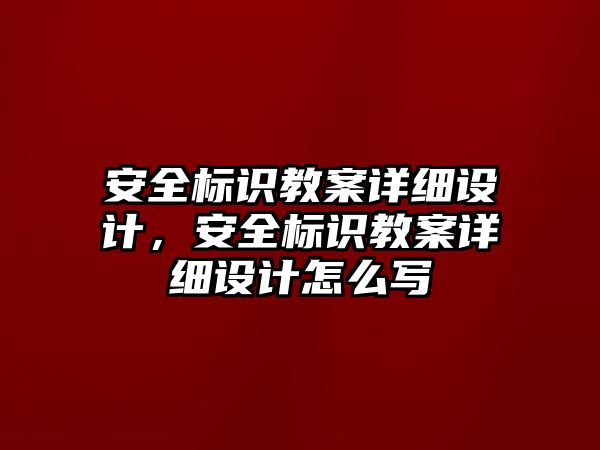 安全标识教案详细设计，安全标识教案详细设计怎么写